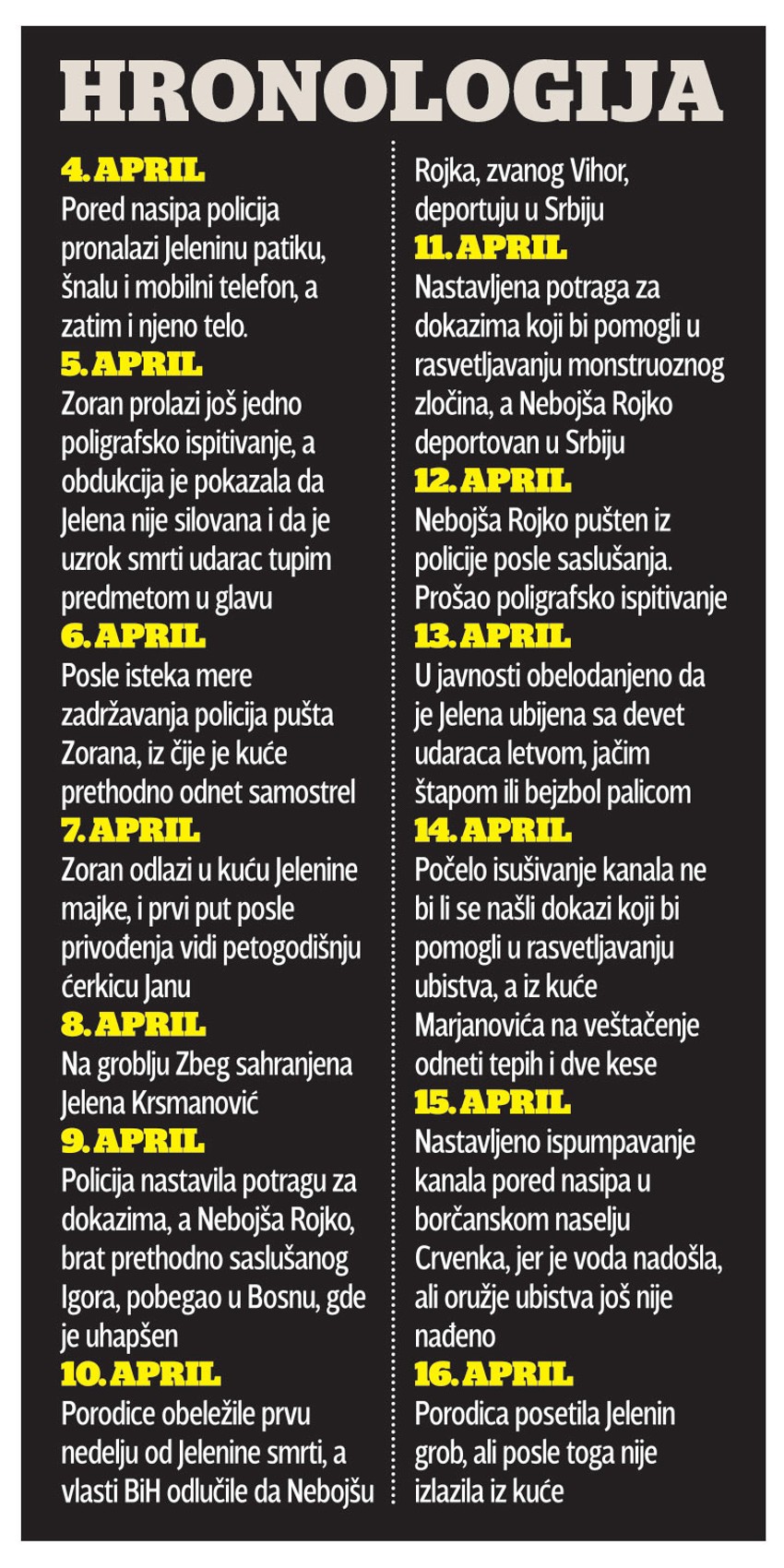 HRONOLOGIJA

4. APRIL
Pored nasipa policija pronalazi Jeleninu patiku, šnalu i mobilni telefon, a zatim i njeno telo.

5. APRIL
Zoran prolazi još jedno poligrafsko ispitivanje, a obdukcija je pokazala da Jelena nije silovana i da je uzrok smrti udarac tupim predmetom u glavu

6. APRIL
Posle isteka mere zadržavanja policija pušta Zorana, iz čije je kuće prethodno odnet samostrel

7. APRIL
Zoran odlazi u kuću Jelenine majke, i prvi put posle privođenja vidi petogodišnju ćerkicu Janu

8. APRIL
Na groblju Zbeg sahranjena Jelena Krsmanović

9. APRIL
Policija nastavila potragu za dokazima, a Nebojša Rojko, brat prethodno saslušanog Igora, pobegao u Bosnu, gde je uhapšen

10. APRIL
Porodice obeležile prvu nedelju od Jelenine smrti, a vlasti BiH odlučile da Nebojšu Rojka, zvanog Vihor, deportuju u Srbiju

11. APRIL
Nastavljena potraga za dokazima koji bi pomogli u rasvetljavanju monstruoznog zločina, a Nebojša Rojko deportovan u Srbiju

12. APRIL
Nebojša Rojko pušten iz policije posle saslušanja. Prošao poligrafsko ispitivanje

13. APRIL
U javnosti obelodanjeno da je Jelena ubijena sa devet udaraca letvom, jačim štapom ili bejzbol palicom

14. APRIL
Počelo isušivanje kanala ne bi li se našli dokazi koji bi pomogli u rasvetljavanju ubistva, a iz kuće Marjanovića na veštačenje odneti tepih i dve kese

15. APRIL
Nastavljeno ispumpavanje kanala pored nasipa u borčanskom naselju Crvenka, jer je voda nadošla, ali oružje ubistva još nije nađeno

16. APRIL
Porodica posetila Jelenin grob, ali posle toga nije izlazila iz kuće